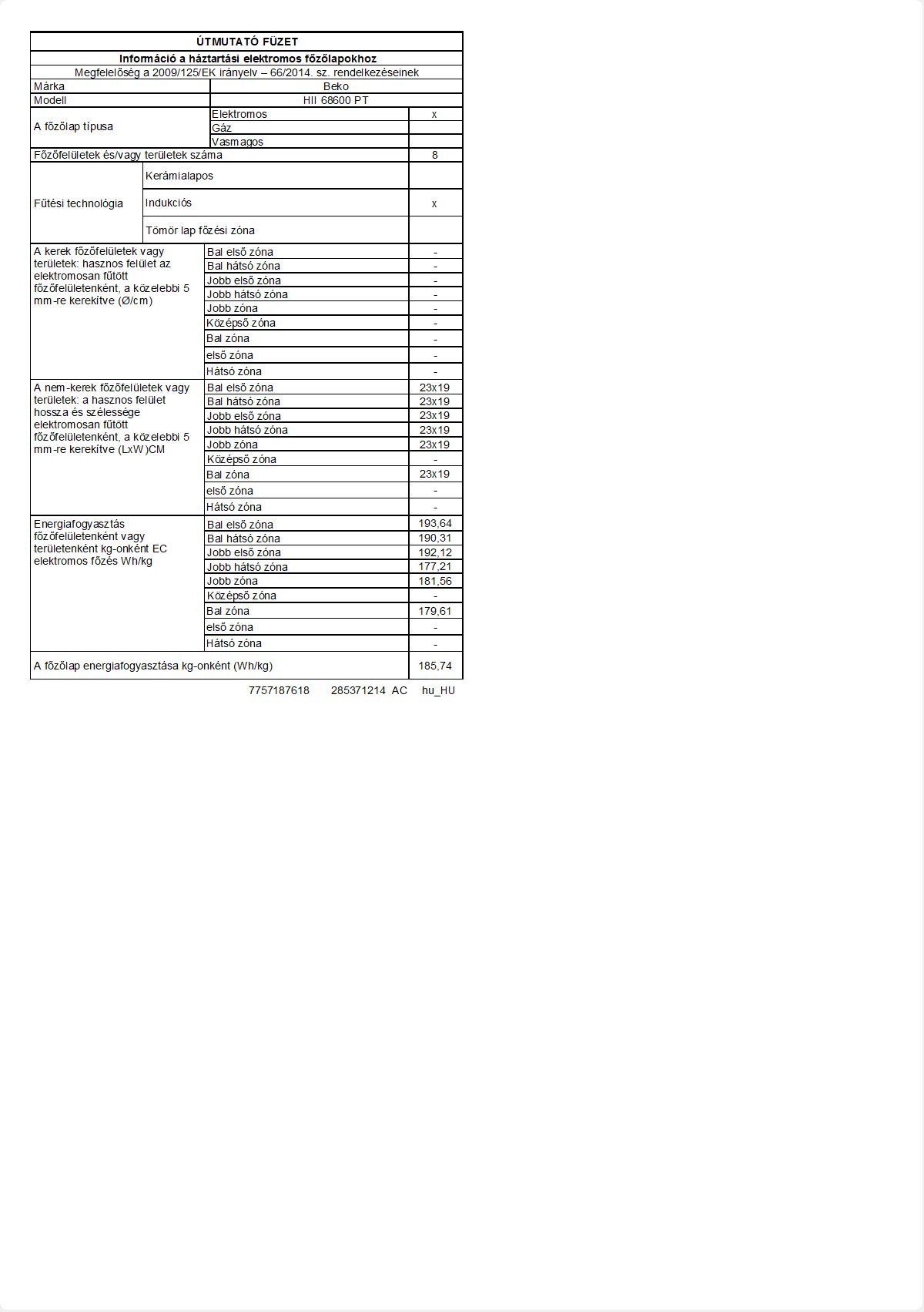 ÚTMUTATÓ FÜZET

Információ a háztartási elektromos főzőlapokhoz

Megfelelőség a 2009/125/EK irányelv – 66/2014. sz. rendelkezéseinek

| | | |
|---|---|---|
| Márka | Beko | |
| Modell | HII 68600 PT | |
| A főzőlap típusa | Elektromos | x |
| | Gáz | |
| | Vasmagos | |
| Főzőfelületek és/vagy területek száma | | 8 |
| Fűtési technológia | Kerámialapos | |
| | Indukciós | x |
| | Tömör lap főzési zóna | |
| A kerek főzőfelületek vagy területek: hasznos felület az elektromosan fűtött főzőfelületenként, a közelebbi 5 mm-re kerekítve (Ø/cm) | Bal első zóna | - |
| | Bal hátsó zóna | - |
| | Jobb első zóna | - |
| | Jobb hátsó zóna | - |
| | Jobb zóna | - |
| | Középső zóna | - |
| | Bal zóna | - |
| | első zóna | - |
| | Hátsó zóna | - |
| A nem-kerek főzőfelületek vagy területek: a hasznos felület hossza és szélessége elektromosan fűtött főzőfelületenként, a közelebbi 5 mm-re kerekítve (LxW)CM | Bal első zóna | 23x19 |
| | Bal hátsó zóna | 23x19 |
| | Jobb első zóna | 23x19 |
| | Jobb hátsó zóna | 23x19 |
| | Jobb zóna | 23x19 |
| | Középső zóna | - |
| | Bal zóna | 23x19 |
| | első zóna | - |
| | Hátsó zóna | - |
| Energiafogyasztás főzőfelületenként vagy területenként kg-onként EC elektromos főzés Wh/kg | Bal első zóna | 193,64 |
| | Bal hátsó zóna | 190,31 |
| | Jobb első zóna | 192,12 |
| | Jobb hátsó zóna | 177,21 |
| | Jobb zóna | 181,56 |
| | Középső zóna | - |
| | Bal zóna | 179,61 |
| | első zóna | - |
| | Hátsó zóna | - |
| A főzőlap energiafogyasztása kg-onként (Wh/kg) | | 185,74 |

7757187618 285371214 AC hu_HU